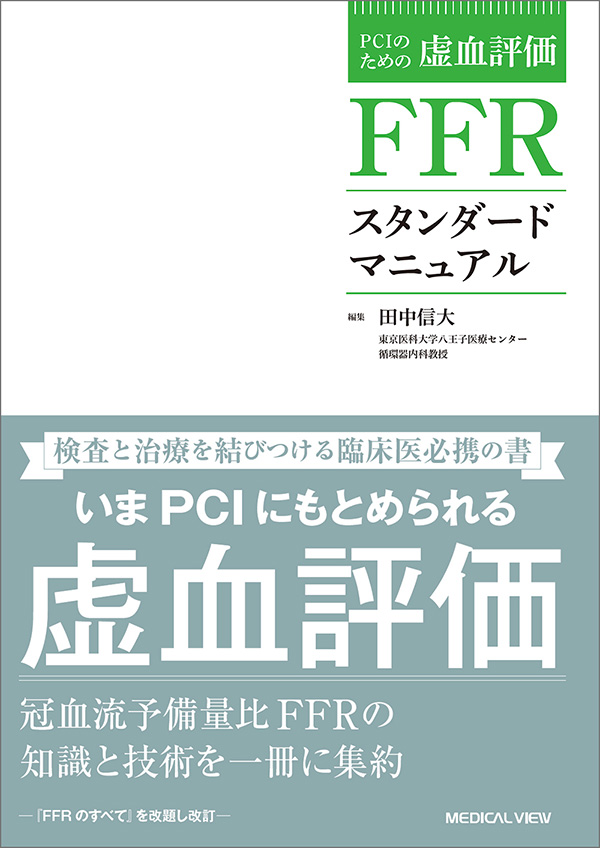 PCIのための 虚血評価

FFR

スタンダードマニュアル

編集 田中信大
東京医科大学八王子医療センター
循環器内科教授

検査と治療を結びつける臨床医必携の書

いまPCIにもとめられる

虚血評価

冠血流予備量比FFRの
知識と技術を一冊に集約

―『FFRのすべて』を改題し改訂―

MEDICAL VIEW